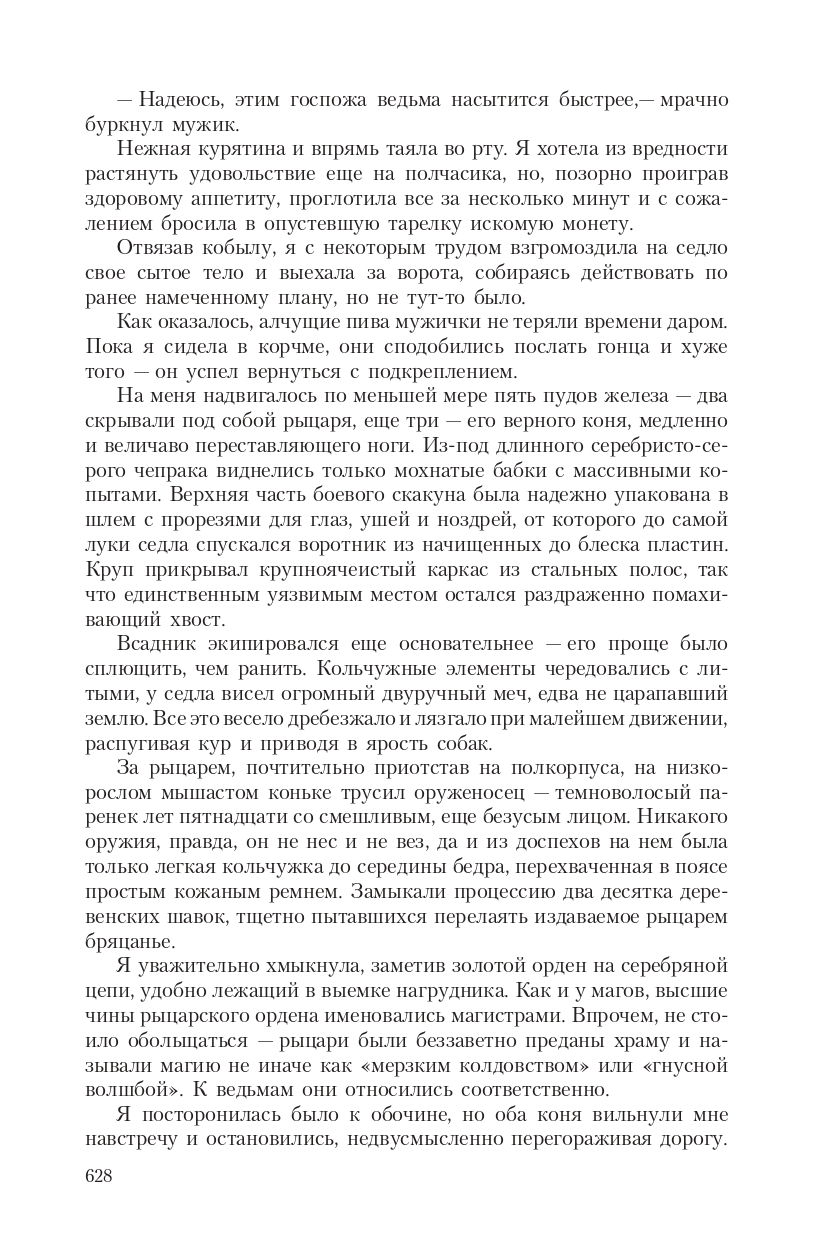 — Надеюсь, этим госпожа ведьма насытится быстрее,— мрачно буркнул мужик.

Нежная курятина и впрямь таяла во рту. Я хотела из вредности растянуть удовольствие еще на полчасика, но, позорно проиграв здоровому аппетиту, проглотила все за несколько минут и с сожалением бросила в опустевшую тарелку искомую монету.

Отвязав кобылу, я с некоторым трудом взгромоздила на седло свое сытое тело и выехала за ворота, собираясь действовать по ранее намеченному плану, но не тут-то было.

Как оказалось, алчущие пива мужички не теряли времени даром. Пока я сидела в корчме, они сподобились послать гонца и хуже того — он успел вернуться с подкреплением.

На меня надвигалось по меньшей мере пять пудов железа — два скрывали под собой рыцаря, еще три — его верного коня, медленно и величаво переставляющего ноги. Из-под длинного серебристо-серого чепрака виднелись только мохнатые бабки с массивными копытами. Верхняя часть боевого скакуна была надежно упакована в шлем с прорезями для глаз, ушей и ноздрей, от которого до самой луки седла спускался воротник из начищенных до блеска пластин. Круп прикрывал крупноячеистый каркас из стальных полос, так что единственным уязвимым местом остался раздраженно помахивающий хвост.

Всадник экипировался еще основательнее — его проще было сплющить, чем ранить. Кольчужные элементы чередовались с литыми, у седла висел огромный двуручный меч, едва не царапавший землю. Все это весело дребезжало и лязгало при малейшем движении, распугивая кур и приводя в ярость собак.

За рыцарем, почтительно приотстав на полкорпуса, на низкорослом мышастом коньке трусил оруженосец — темноволосый паренек лет пятнадцати со смешливым, еще безусым лицом. Никакого оружия, правда, он не нес и не вез, да и из доспехов на нем была только легкая кольчужка до середины бедра, перехваченная в поясе простым кожаным ремнем. Замыкали процессию два десятка деревенских шавок, тщетно пытавшихся перелаять издаваемое рыцарем бряцанье.

Я уважительно хмыкнула, заметив золотой орден на серебряной цепи, удобно лежащий в выемке нагрудника. Как и у магов, высшие чины рыцарского ордена именовались магистрами. Впрочем, не стоило обольщаться — рыцари были беззаветно преданы храму и называли магию не иначе как «мерзким колдовством» или «гнусной волшбой». К ведьмам они относились соответственно.

Я посторонилась было к обочине, но оба коня вильнули мне навстречу и остановились, недвусмысленно перегораживая дорогу.

628